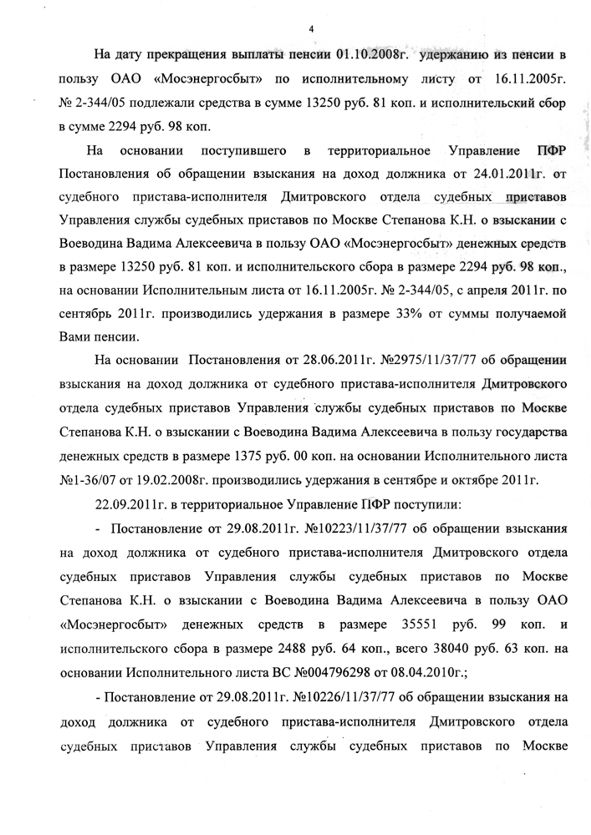 4

На дату прекращения выплаты пенсии 01.10.2008г. удержанию из пенсии в пользу ОАО «Мосэнергосбыт» по исполнительному листу от 16.11.2005г. № 2-344/05 подлежали средства в сумме 13250 руб. 81 коп. и исполнительский сбор в сумме 2294 руб. 98 коп.

На основании поступившего в территориальное Управление ПФР Постановления об обращении взыскания на доход должника от 24.01.2011г. от судебного пристава-исполнителя Дмитровского отдела судебных приставов Управления службы судебных приставов по Москве Степанова К.Н. о взыскании с Воеводина Вадима Алексеевича в пользу ОАО «Мосэнергосбыт» денежных средств в размере 13250 руб. 81 коп. и исполнительского сбора в размере 2294 руб. 98 коп., на основании Исполнительным листа от 16.11.2005г. № 2-344/05, с апреля 2011г. по сентябрь 2011г. производились удержания в размере 33% от суммы получаемой Вами пенсии.

На основании Постановления от 28.06.2011г. №2975/11/37/77 об обращении взыскания на доход должника от судебного пристава-исполнителя Дмитровского отдела судебных приставов Управления службы судебных приставов по Москве Степанова К.Н. о взыскании с Воеводина Вадима Алексеевича в пользу государства денежных средств в размере 1375 руб. 00 коп. на основании Исполнительного листа №1-36/07 от 19.02.2008г. производились удержания в сентябре и октябре 2011г.

22.09.2011г. в территориальное Управление ПФР поступили:

- Постановление от 29.08.2011г. №10223/11/37/77 об обращении взыскания на доход должника от судебного пристава-исполнителя Дмитровского отдела судебных приставов Управления службы судебных приставов по Москве Степанова К.Н. о взыскании с Воеводина Вадима Алексеевича в пользу ОАО «Мосэнергосбыт» денежных средств в размере 35551 руб. 99 коп. и исполнительского сбора в размере 2488 руб. 64 коп., всего 38040 руб. 63 коп. на основании Исполнительного листа ВС №004796298 от 08.04.2010г.;

- Постановление от 29.08.2011г. №10226/11/37/77 об обращении взыскания на доход должника от судебного пристава-исполнителя Дмитровского отдела судебных приставов Управления службы судебных приставов по Москве